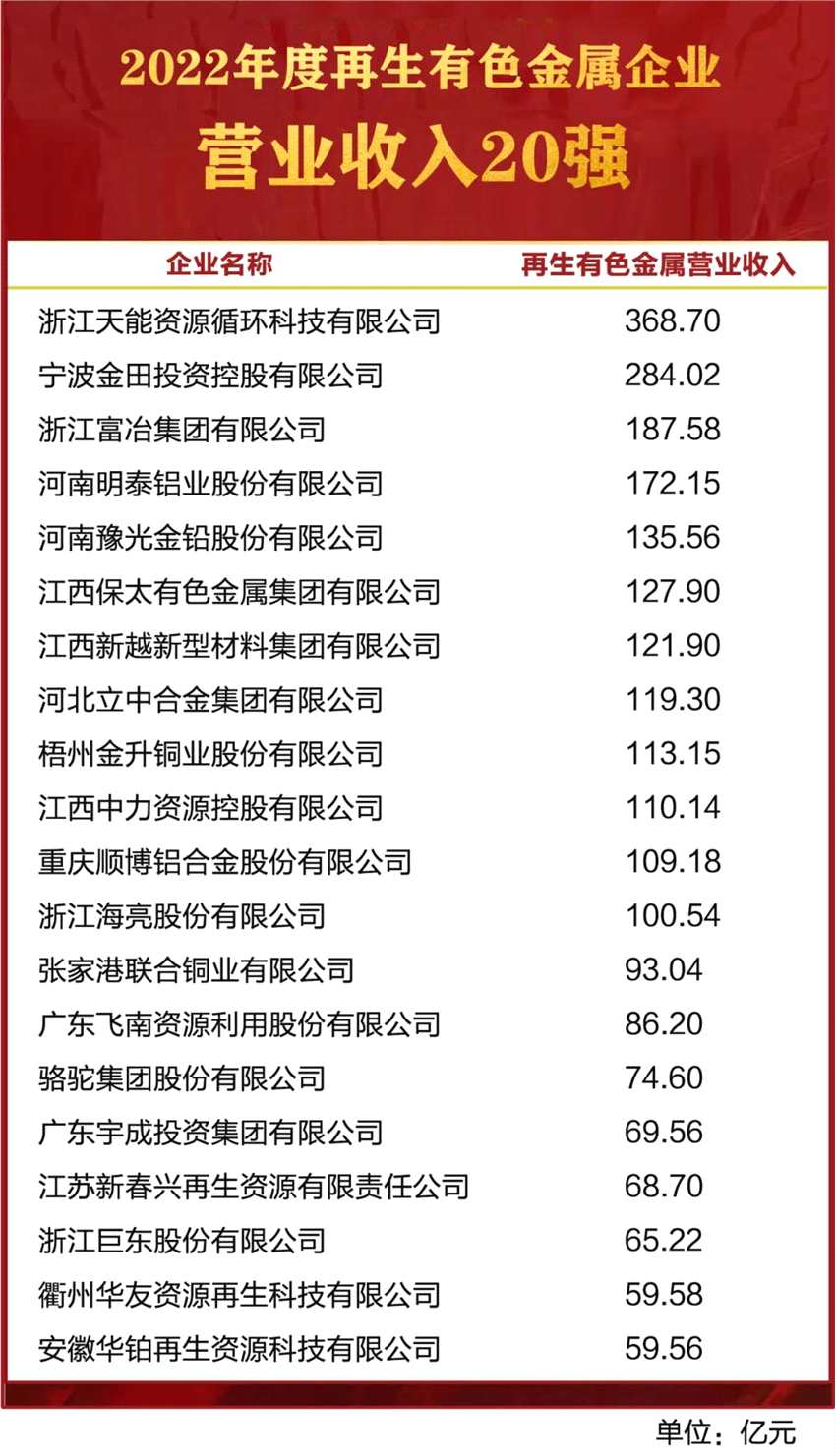 2022年度再生有色金属企业
营业收入20强

| 企业名称 | 再生有色金属营业收入 |
|---|---|
| 浙江天能资源循环科技有限公司 | 368.70 |
| 宁波金田投资控股有限公司 | 284.02 |
| 浙江富冶集团有限公司 | 187.58 |
| 河南明泰铝业股份有限公司 | 172.15 |
| 河南豫光金铅股份有限公司 | 135.56 |
| 江西保太有色金属集团有限公司 | 127.90 |
| 江西新越新型材料集团有限公司 | 121.90 |
| 河北立中合金集团有限公司 | 119.30 |
| 梧州金升铜业股份有限公司 | 113.15 |
| 江西中力资源控股有限公司 | 110.14 |
| 重庆顺博铝合金股份有限公司 | 109.18 |
| 浙江海亮股份有限公司 | 100.54 |
| 张家港联合铜业有限公司 | 93.04 |
| 广东飞南资源利用股份有限公司 | 86.20 |
| 骆驼集团股份有限公司 | 74.60 |
| 广东宇成投资集团有限公司 | 69.56 |
| 江苏新春兴再生资源有限责任公司 | 68.70 |
| 浙江巨东股份有限公司 | 65.22 |
| 衢州华友资源再生科技有限公司 | 59.58 |
| 安徽华铂再生资源科技有限公司 | 59.56 |

单位：亿元